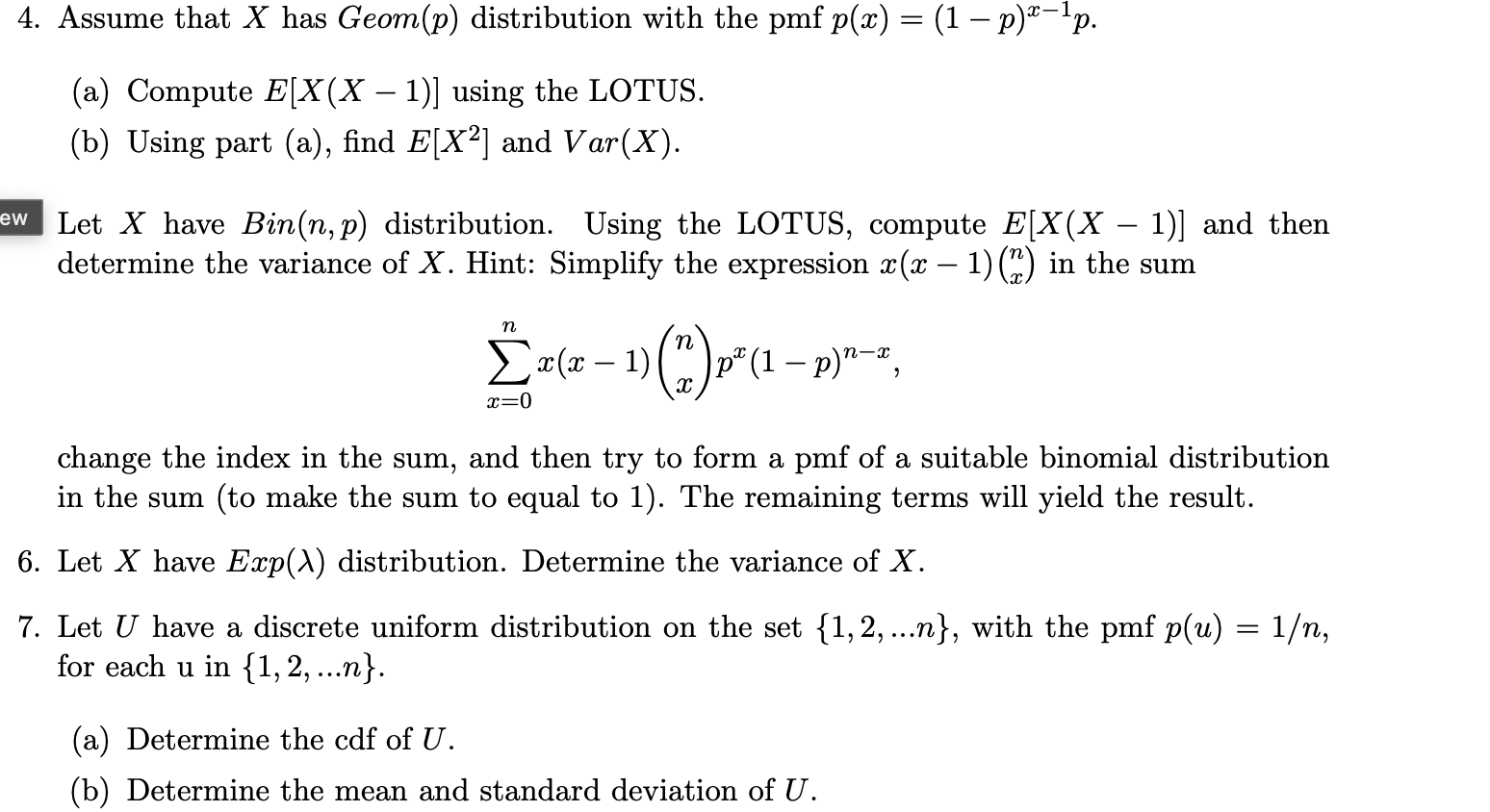 4. Assume that $X$ has $Geom(p)$ distribution with the pmf $p(x) = (1-p)^{x-1}p$.

(a) Compute $E[X(X-1)]$ using the LOTUS.
(b) Using part (a), find $E[X^2]$ and $Var(X)$.

ew Let $X$ have $Bin(n,p)$ distribution. Using the LOTUS, compute $E[X(X-1)]$ and then determine the variance of $X$. Hint: Simplify the expression $x(x-1)\binom{n}{x}$ in the sum

$$\sum_{x=0}^{n} x(x-1)\binom{n}{x}p^x(1-p)^{n-x},$$

change the index in the sum, and then try to form a pmf of a suitable binomial distribution in the sum (to make the sum to equal to 1). The remaining terms will yield the result.

6. Let $X$ have $Exp(\lambda)$ distribution. Determine the variance of $X$.

7. Let $U$ have a discrete uniform distribution on the set $\{1, 2, ...n\}$, with the pmf $p(u) = 1/n$, for each u in $\{1, 2, ...n\}$.

(a) Determine the cdf of $U$.
(b) Determine the mean and standard deviation of $U$.